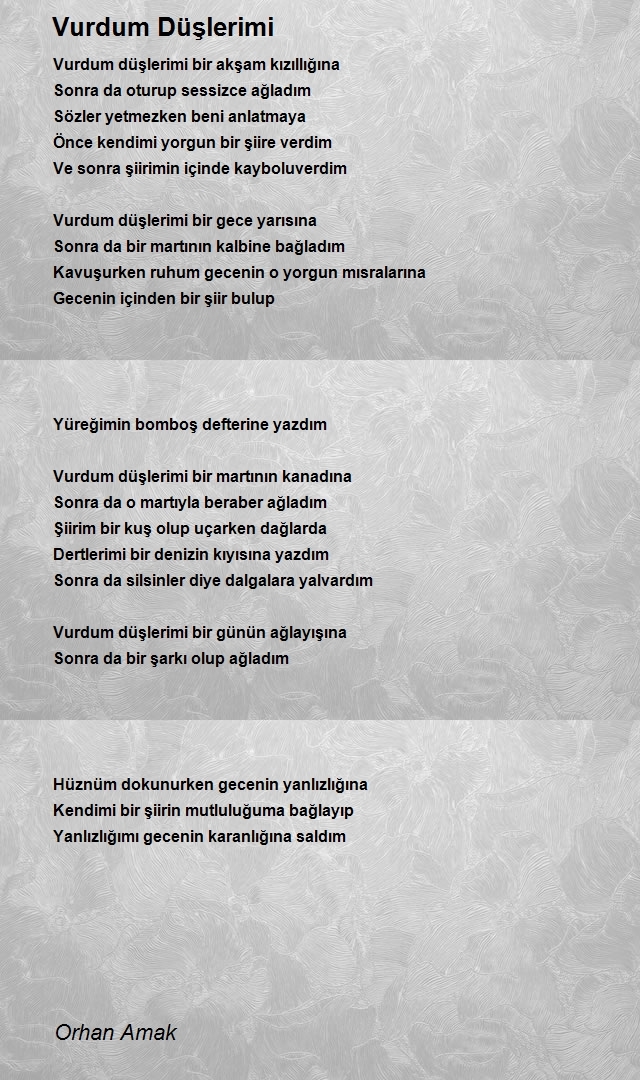 Vurdum Düşlerimi

Vurdum düşlerimi bir akşam kızıllığına
Sonra da oturup sessizce ağladım
Sözler yetmezken beni anlatmaya
Önce kendimi yorgun bir şiire verdim
Ve sonra şiirimin içinde kayboluverdim

Vurdum düşlerimi bir gece yarısına
Sonra da bir martının kalbine bağladım
Kavuşurken ruhum gecenin o yorgun mısralarına
Gecenin içinden bir şiir bulup

Yüreğimin bomboş defterine yazdım

Vurdum düşlerimi bir martının kanadına
Sonra da o martıyla beraber ağladım
Şiirim bir kuş olup uçarken dağlarda
Dertlerimi bir denizin kıyısına yazdım
Sonra da silsinler diye dalgalara yalvardım

Vurdum düşlerimi bir günün ağlayışına
Sonra da bir şarkı olup ağladım

Hüznüm dokunurken gecenin yanlızlığına
Kendimi bir şiirin mutluluğuma bağlayıp
Yanlızlığımı gecenin karanlığına saldım

Orhan Amak